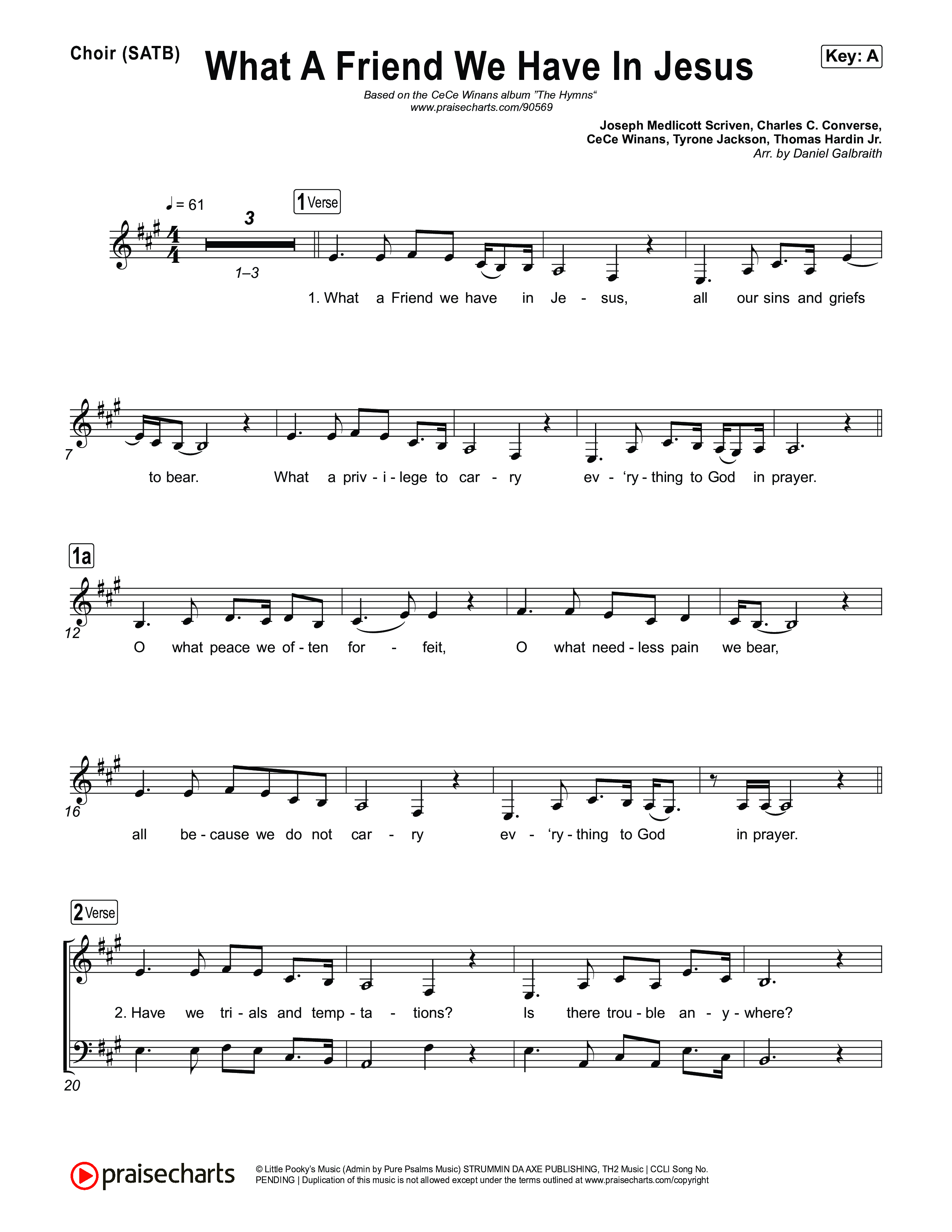 Choir (SATB)

What A Friend We Have In Jesus

Key: A

Based on the CeCe Winans album "The Hymns"
www.praisecharts.com/90569

Joseph Medlicott Scriven, Charles C. Converse,
CeCe Winans, Tyrone Jackson, Thomas Hardin Jr.
Arr. by Daniel Galbraith

♩ = 61

3

1–3

1 Verse

1. What a Friend we have in Je - sus, all our sins and griefs

7

to bear. What a priv - i - lege to car - ry ev - 'ry - thing to God in prayer.

1a

12

O what peace we of - ten for - feit, O what need - less pain we bear,

16

all be - cause we do not car - ry ev - 'ry - thing to God in prayer.

2 Verse

2. Have we tri - als and temp - ta - tions? Is there trou - ble an - y - where?

20

praisecharts

© Little Pooky's Music (Admin by Pure Psalms Music) STRUMMIN DA AXE PUBLISHING, TH2 Music | CCLI Song No. PENDING | Duplication of this music is not allowed except under the terms outlined at www.praisecharts.com/copyright